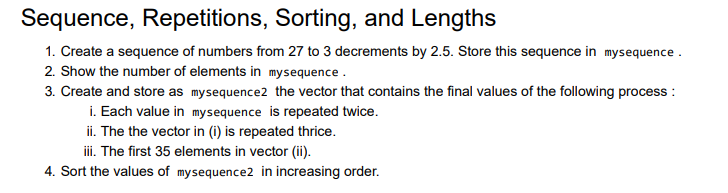 Sequence, Repetitions, Sorting, and Lengths

1. Create a sequence of numbers from 27 to 3 decrements by 2.5. Store this sequence in mysequence .
2. Show the number of elements in mysequence .
3. Create and store as mysequence2 the vector that contains the final values of the following process :
i. Each value in mysequence is repeated twice.
ii. The the vector in (i) is repeated thrice.
iii. The first 35 elements in vector (ii).
4. Sort the values of mysequence2 in increasing order.